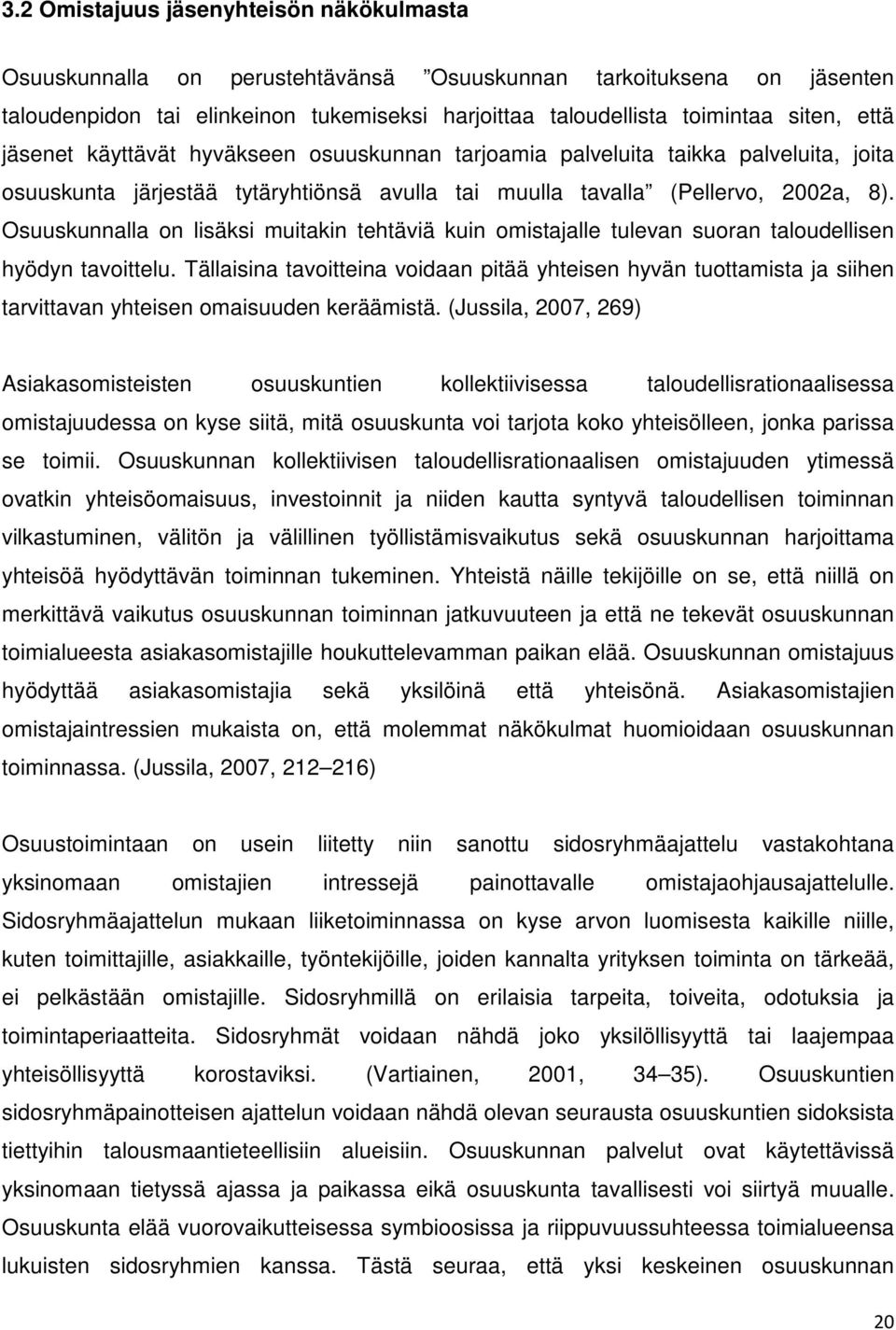 3.2 Omistajuus jäsenyhteisön näkökulmasta

Osuuskunnalla on perustehtävänsä ”Osuuskunnan tarkoituksena on jäsenten taloudenpidon tai elinkeinon tukemiseksi harjoittaa taloudellista toimintaa siten, että jäsenet käyttävät hyväkseen osuuskunnan tarjoamia palveluita taikka palveluita, joita osuuskunta järjestää tytäryhtiönsä avulla tai muulla tavalla” (Pellervo, 2002a, 8). Osuuskunnalla on lisäksi muitakin tehtäviä kuin omistajalle tulevan suoran taloudellisen hyödyn tavoittelu. Tällaisina tavoitteina voidaan pitää yhteisen hyvän tuottamista ja siihen tarvittavan yhteisen omaisuuden keräämistä. (Jussila, 2007, 269)

Asiakasomisteisten osuuskuntien kollektiivisessa taloudellisrationaalisessa omistajuudessa on kyse siitä, mitä osuuskunta voi tarjota koko yhteisölleen, jonka parissa se toimii. Osuuskunnan kollektiivisen taloudellisrationaalisen omistajuuden ytimessä ovatkin yhteisöomaisuus, investoinnit ja niiden kautta syntyvä taloudellisen toiminnan vilkastuminen, välitön ja välillinen työllistämisvaikutus sekä osuuskunnan harjoittama yhteisöä hyödyttävän toiminnan tukeminen. Yhteistä näille tekijöille on se, että niillä on merkittävä vaikutus osuuskunnan toiminnan jatkuvuuteen ja että ne tekevät osuuskunnan toimialueesta asiakasomistajille houkuttelevamman paikan elää. Osuuskunnan omistajuus hyödyttää asiakasomistajia sekä yksilöinä että yhteisönä. Asiakasomistajien omistajaintressien mukaista on, että molemmat näkökulmat huomioidaan osuuskunnan toiminnassa. (Jussila, 2007, 212–216)

Osuustoimintaan on usein liitetty niin sanottu sidosryhmäajattelu vastakohtana yksinomaan omistajien intressejä painottavalle omistajaohjausajattelulle. Sidosryhmäajattelun mukaan liiketoiminnassa on kyse arvon luomisesta kaikille niille, kuten toimittajille, asiakkaille, työntekijöille, joiden kannalta yrityksen toiminta on tärkeää, ei pelkästään omistajille. Sidosryhmillä on erilaisia tarpeita, toiveita, odotuksia ja toimintaperiaatteita. Sidosryhmät voidaan nähdä joko yksilöllisyyttä tai laajempaa yhteisöllisyyttä korostaviksi. (Vartiainen, 2001, 34–35). Osuuskunnan sidosryhmäpainotteisen ajattelun voidaan nähdä olevan seurausta osuuskuntien sidoksista tiettyihin talousmaantieteellisiin alueisiin. Osuuskunnan palvelut ovat käytettävissä yksinomaan tietyssä ajassa ja paikassa eikä osuuskunta tavallisesti voi siirtyä muualle. Osuuskunta elää vuorovaikutteisessa symbioosissa ja riippuvuussuhteessa toimialueensa lukuisten sidosryhmien kanssa. Tästä seuraa, että yksi keskeinen osuuskunnan

20